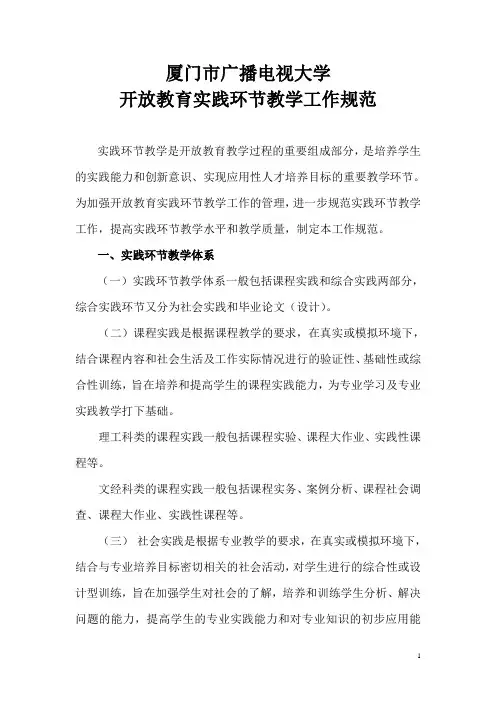 厦门市广播电视大学
开放教育实践环节教学工作规范

实践环节教学是开放教育教学过程的重要组成部分，是培养学生的实践能力和创新意识、实现应用性人才培养目标的重要教学环节。为加强开放教育实践环节教学工作的管理，进一步规范实践环节教学工作，提高实践环节教学水平和教学质量，制定本工作规范。

一、实践环节教学体系

（一）实践环节教学体系一般包括课程实践和综合实践两部分，综合实践环节又分为社会实践和毕业论文（设计）。

（二）课程实践是根据课程教学的要求，在真实或模拟环境下，结合课程内容和社会生活及工作实际情况进行的验证性、基础性或综合性训练，旨在培养和提高学生的课程实践能力，为专业学习及专业实践教学打下基础。

理工科类的课程实践一般包括课程实验、课程大作业、实践性课程等。

文经科类的课程实践一般包括课程实务、案例分析、课程社会调查、课程大作业、实践性课程等。

（三） 社会实践是根据专业教学的要求，在真实或模拟环境下，结合与专业培养目标密切相关的社会活动，对学生进行的综合性或设计型训练，旨在加强学生对社会的了解，培养和训练学生分析、解决问题的能力，提高学生的专业实践能力和对专业知识的初步应用能

1